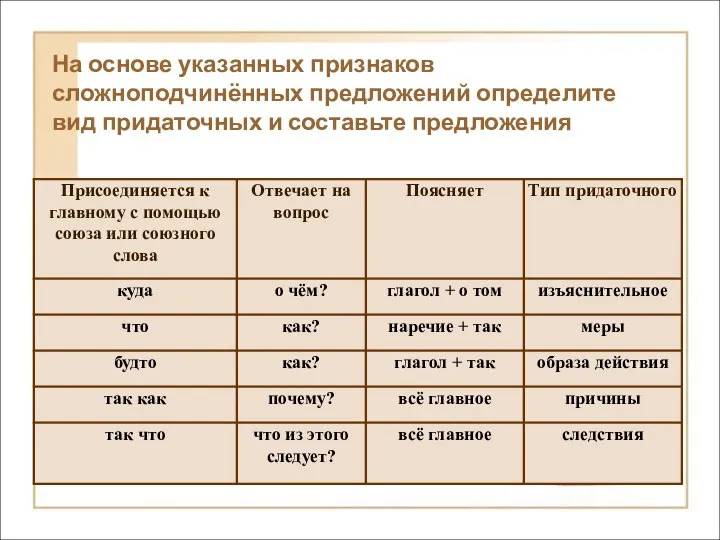 На основе указанных признаков сложноподчинённых предложений определите вид придаточных и составьте предложения

| Присоединяется к главному с помощью союза или союзного слова | Отвечает на вопрос | Поясняет | Тип придаточного |
|---|---|---|---|
| куда | о чём? | глагол + о том | изъяснительное |
| что | как? | наречие + так | меры |
| будто | как? | глагол + так | образа действия |
| так как | почему? | всё главное | причины |
| так что | что из этого следует? | всё главное | следствия |